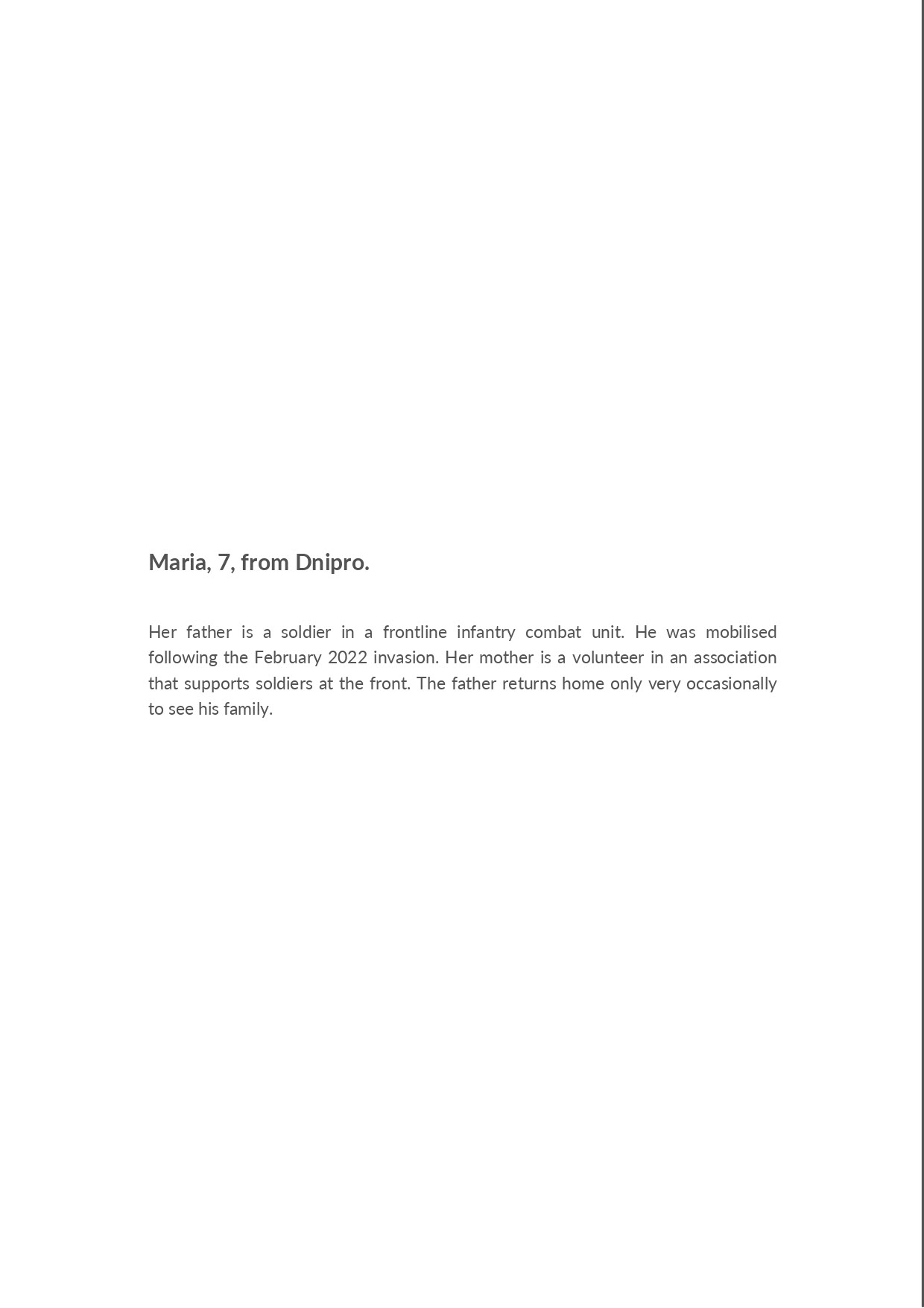 Maria, 7, from Dnipro.

Her father is a soldier in a frontline infantry combat unit. He was mobilised following the February 2022 invasion. Her mother is a volunteer in an association that supports soldiers at the front. The father returns home only very occasionally to see his family.